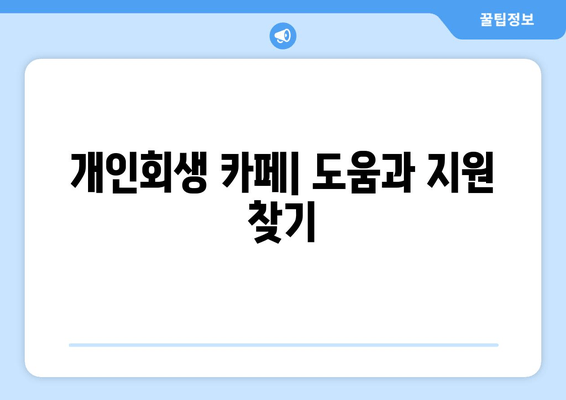 꿀팁정보

개인회생 카페| 도움과 지원 찾기